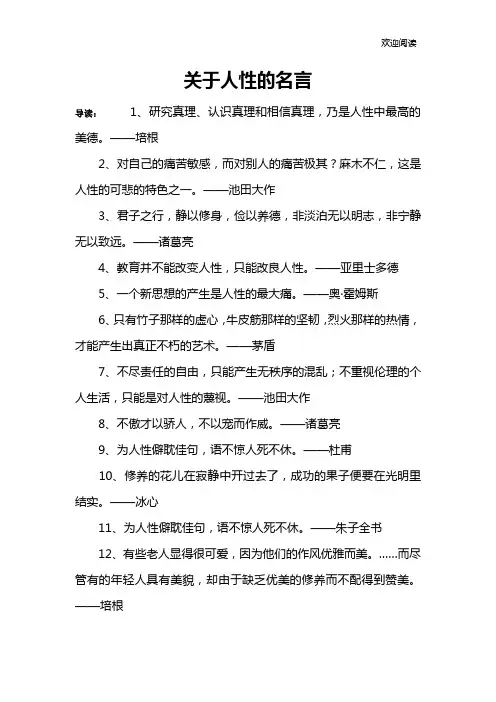 欢迎阅读

关于人性的名言

导读： 1、研究真理、认识真理和相信真理，乃是人性中最高的美德。——培根

2、对自己的痛苦敏感，而对别人的痛苦极其？麻木不仁，这是人性的可悲的特色之一。——池田大作

3、君子之行，静以修身，俭以养德，非淡泊无以明志，非宁静无以致远。——诸葛亮

4、教育并不能改变人性，只能改良人性。——亚里士多德

5、一个新思想的产生是人性的最大痛。——奥·霍姆斯

6、只有竹子那样的虚心，牛皮筋那样的坚韧，烈火那样的热情，才能产生出真正不朽的艺术。——茅盾

7、不尽责任的自由，只能产生无秩序的混乱；不重视伦理的个人生活，只能是对人性的蔑视。——池田大作

8、不傲才以骄人，不以宠而作威。——诸葛亮

9、为人性僻耽佳句，语不惊人死不休。——杜甫

10、修养的花儿在寂静中开过去了，成功的果子便要在光明里结实。——冰心

11、为人性僻耽佳句，语不惊人死不休。——朱子全书

12、有些老人显得很可爱，因为他们的作风优雅而美。……而尽管有的年轻人具有美貌，却由于缺乏优美的修养而不配得到赞美。——培根